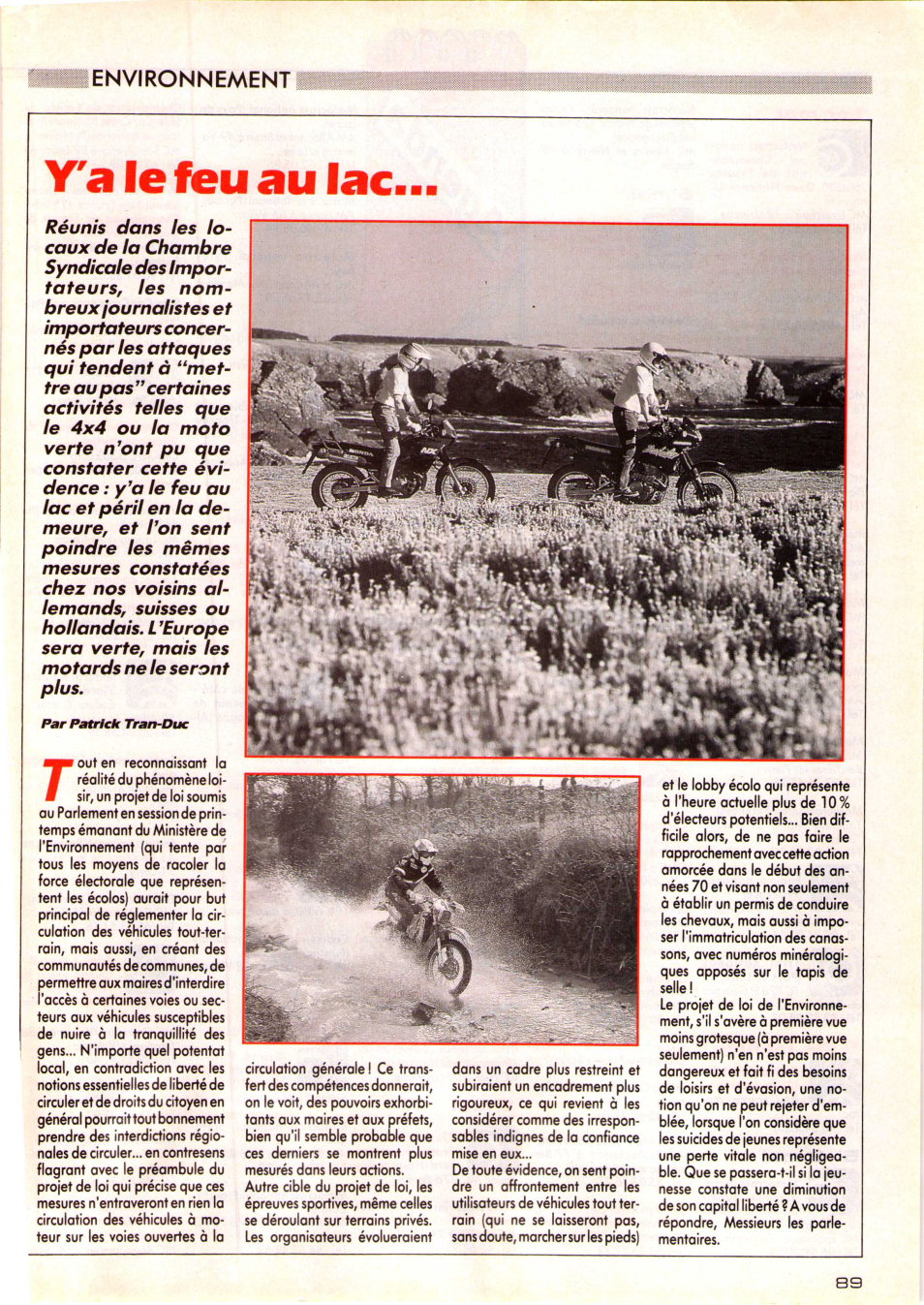 ENVIRONNEMENT

Y'a le feu au lac...

Réunis dans les locaux de la Chambre Syndicale des Importateurs, les nombreux journalistes et importateurs concernés par les attaques qui tendent à "mettre au pas" certaines activités telles que le 4x4 ou la moto verte n'ont pu que constater cette évidence : y'a le feu au lac et péril en la demeure, et l'on sent poindre les mêmes mesures constatées chez nos voisins allemands, suisses ou hollandais. L'Europe sera verte, mais les motards ne le seront plus.

Par Patrick Tran-Duc

Tout en reconnaissant la réalité du phénomène loisir, un projet de loi soumis au Parlement en session de printemps émanant du Ministère de l'Environnement (qui tente par tous les moyens de racoler la force électorale que représentent les écolos) aurait pour but principal de réglementer la circulation des véhicules tout-terrain, mais aussi, en créant des communautés de communes, de permettre aux maires d'interdire l'accès à certaines voies ou secteurs aux véhicules susceptibles de nuire à la tranquillité des gens... N'importe quel potentat local, en contradiction avec les notions essentielles de liberté de circuler et de droits du citoyen en général pourrait tout bonnement prendre des interdictions régionales de circuler... en contresens flagrant avec le préambule du projet de loi qui précise que ces mesures n'entraveront en rien la circulation des véhicules à moteur sur les voies ouvertes à la circulation générale ! Ce transfert des compétences donnerait, on le voit, des pouvoirs exhorbitants aux maires et aux préfets, bien qu'il semble probable que ces derniers se montrent plus mesurés dans leurs actions.
Autre cible du projet de loi, les épreuves sportives, même celles se déroulant sur terrains privés. Les organisateurs évolueraient dans un cadre plus restreint et subiraient un encadrement plus rigoureux, ce qui revient à les considérer comme des irresponsables indignes de la confiance mise en eux...
De toute évidence, on sent poindre un affrontement entre les utilisateurs de véhicules tout terrain (qui ne se laisseront pas, sans doute, marcher sur les pieds) et le lobby écolo qui représente à l'heure actuelle plus de 10 % d'électeurs potentiels... Bien difficile alors, de ne pas faire le rapprochement avec cette action amorcée dans le début des années 70 et visant non seulement à établir un permis de conduire les chevaux, mais aussi à imposer l'immatriculation des canassons, avec numéros minéralogiques apposés sur le tapis de selle !
Le projet de loi de l'Environnement, s'il s'avère à première vue moins grotesque (à première vue seulement) n'en n'est pas moins dangereux et fait fi des besoins de loisirs et d'évasion, une notion qu'on ne peut rejeter d'emblée, lorsque l'on considère que les suicides de jeunes représente une perte vitale non négligeable. Que se passera-t-il si la jeunesse constate une diminution de son capital liberté ? A vous de répondre, Messieurs les parlementaires.

89